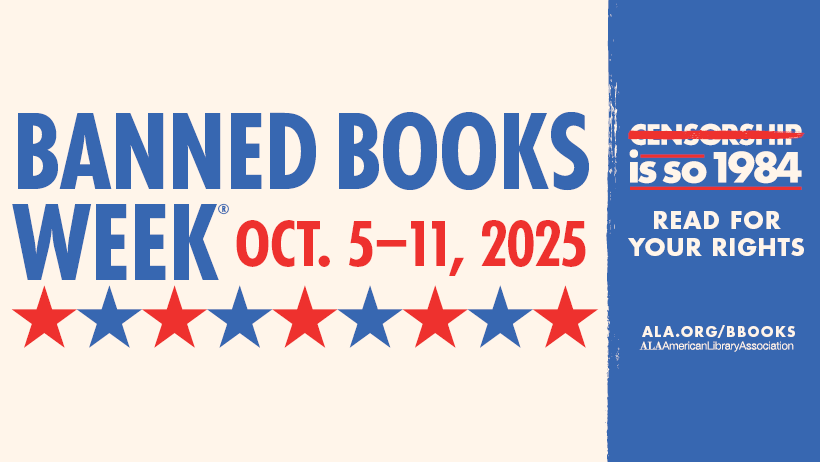 BANNED BOOKS WEEK® OCT. 5–11, 2025

CENSORSHIP is so 1984

READ FOR YOUR RIGHTS

ALA.ORG/BBOOKS
ALA American Library Association